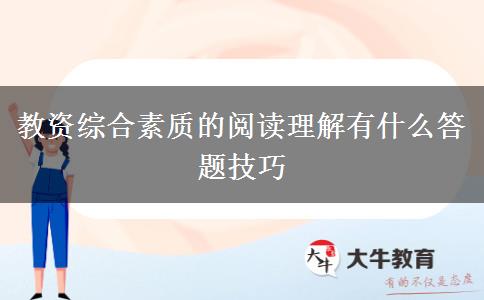 教资综合素质的阅读理解有什么答题技巧

大牛

大牛教育

有的不仅是态度